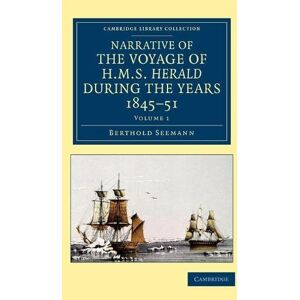 CAMBRIDGE LIBRARY COLLECTION

NARRATIVE OF THE VOYAGE OF H.M.S. HERALD DURING THE YEARS 1845–51

VOLUME 1

BERTHOLD SEEMANN

CAMBRIDGE